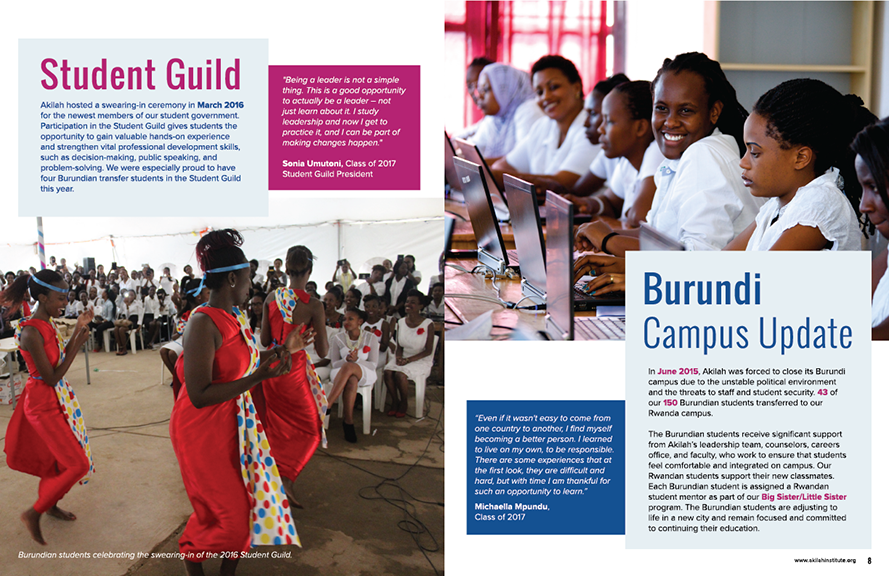 Student Guild

Akilah hosted a swearing-in ceremony in March 2016 for the newest members of our student government. Participation in the Student Guild gives students the opportunity to gain valuable hands-on experience and strengthen vital professional development skills, such as decision-making, public speaking, and problem-solving. We were especially proud to have four Burundian transfer students in the Student Guild this year.

"Being a leader is not a simple thing. This is a good opportunity to actually be a leader – not just learn about it. I study leadership and now I get to practice it, and I can be part of making changes happen."

Sonia Umutoni, Class of 2017 Student Guild President

Burundian students celebrating the swearing-in of the 2016 Student Guild.

Burundi Campus Update

In June 2015, Akilah was forced to close its Burundi campus due to the unstable political environment and the threats to staff and student security. 43 of our 150 Burundian students transferred to our Rwanda campus.

The Burundian students receive significant support from Akilah's leadership team, counselors, careers office, and faculty, who work to ensure that students feel comfortable and integrated on campus. Our Rwandan students support their new classmates. Each Burundian student is assigned a Rwandan student mentor as part of our Big Sister/Little Sister program. The Burundian students are adjusting to life in a new city and remain focused and committed to continuing their education.

"Even if it wasn't easy to come from one country to another, I find myself becoming a better person. I learned to live on my own, to be responsible. There are some experiences that at the first look, they are difficult and hard, but with time I am thankful for such an opportunity to learn."

Michaella Mpundu, Class of 2017

www.akilahinstitute.org 8